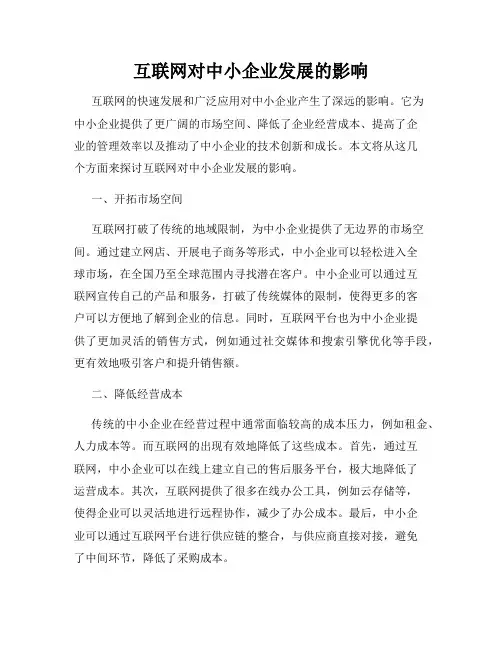 互联网对中小企业发展的影响

互联网的快速发展和广泛应用对中小企业产生了深远的影响。它为中小企业提供了更广阔的市场空间、降低了企业经营成本、提高了企业的管理效率以及推动了中小企业的技术创新和成长。本文将从这几个方面来探讨互联网对中小企业发展的影响。

一、开拓市场空间

互联网打破了传统的地域限制，为中小企业提供了无边界的市场空间。通过建立网店、开展电子商务等形式，中小企业可以轻松进入全球市场，在全国乃至全球范围内寻找潜在客户。中小企业可以通过互联网宣传自己的产品和服务，打破了传统媒体的限制，使得更多的客户可以方便地了解到企业的信息。同时，互联网平台也为中小企业提供了更加灵活的销售方式，例如通过社交媒体和搜索引擎优化等手段，更有效地吸引客户和提升销售额。

二、降低经营成本

传统的中小企业在经营过程中通常面临较高的成本压力，例如租金、人力成本等。而互联网的出现有效地降低了这些成本。首先，通过互联网，中小企业可以在线上建立自己的售后服务平台，极大地降低了运营成本。其次，互联网提供了很多在线办公工具，例如云存储等，使得企业可以灵活地进行远程协作，减少了办公成本。最后，中小企业可以通过互联网平台进行供应链的整合，与供应商直接对接，避免了中间环节，降低了采购成本。